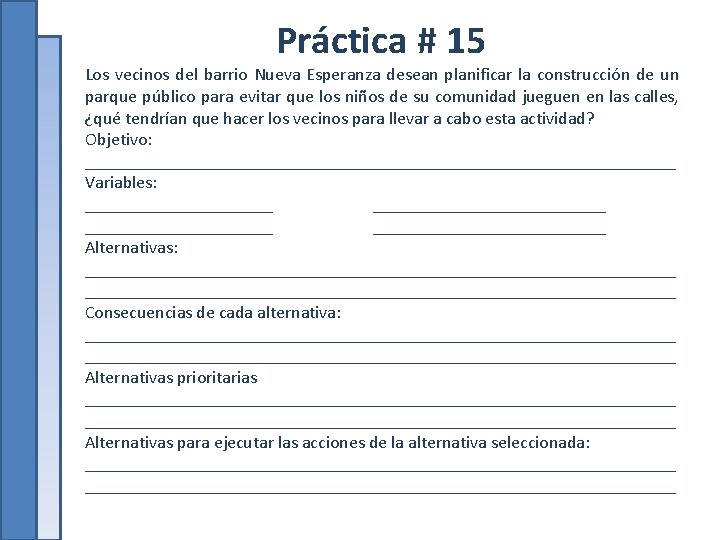 Práctica # 15

Los vecinos del barrio Nueva Esperanza desean planificar la construcción de un parque público para evitar que los niños de su comunidad jueguen en las calles, ¿qué tendrían que hacer los vecinos para llevar a cabo esta actividad?

Objetivo:

Variables:

Alternativas:

Consecuencias de cada alternativa:

Alternativas prioritarias

Alternativas para ejecutar las acciones de la alternativa seleccionada: